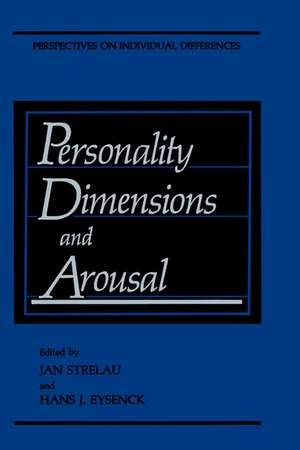 PERSPECTIVES ON INDIVIDUAL DIFFERENCES

Personality Dimensions and Arousal

Edited by
JAN STRELAU
and
HANS J. EYSENCK